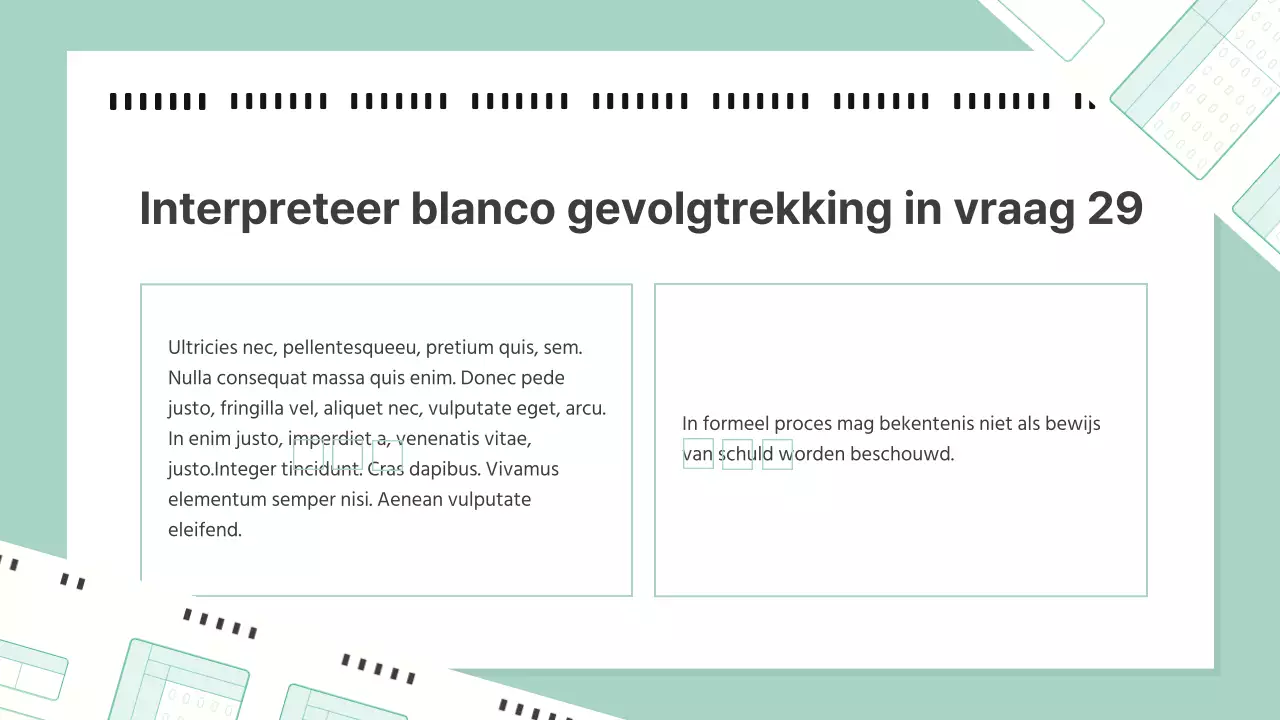 Interpreteer blanco gevolgtrekking in vraag 29

Ultricies nec, pellentesqueeu, pretium quis, sem. Nulla consequat massa quis enim. Donec pede justo, fringilla vel, aliquet nec, vulputate eget, arcu. In enim justo, imperdiet a, venenatis vitae, justo.Integer tincidunt. Cras dapibus. Vivamus elementum semper nisi. Aenean vulputate eleifend.

In formeel proces mag bekentenis niet als bewijs van schuld worden beschouwd.